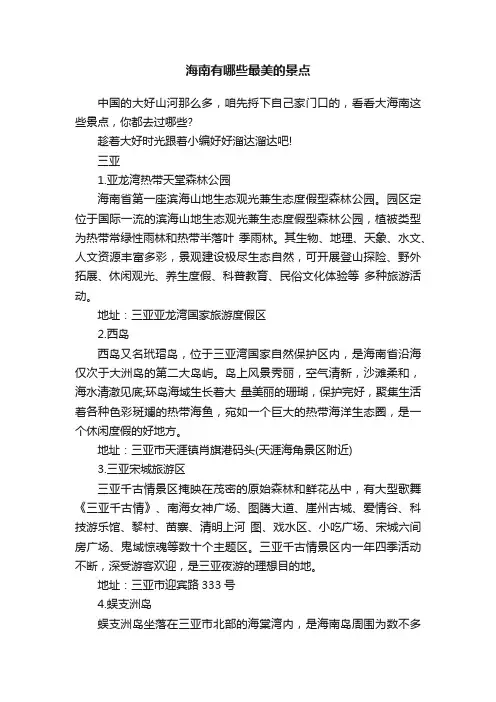 海南有哪些最美的景点

中国的大好山河那么多，咱先捋下自己家门口的，看看大海南这些景点，你都去过哪些?

趁着大好时光跟着小编好好溜达溜达吧!

三亚

1.亚龙湾热带天堂森林公园

海南省第一座滨海山地生态观光兼生态度假型森林公园。园区定位于国际一流的滨海山地生态观光兼生态度假型森林公园，植被类型为热带常绿性雨林和热带半落叶 季雨林。其生物、地理、天象、水文、人文资源丰富多彩，景观建设极尽生态自然，可开展登山探险、野外拓展、休闲观光、养生度假、科普教育、民俗文化体验等 多种旅游活动。

地址：三亚亚龙湾国家旅游度假区

2.西岛

西岛又名玳瑁岛，位于三亚湾国家自然保护区内，是海南省沿海仅次于大洲岛的第二大岛屿。岛上风景秀丽，空气清新，沙滩柔和，海水清澈见底;环岛海域生长着大 量美丽的珊瑚，保护完好，聚集生活着各种色彩斑斓的热带海鱼，宛如一个巨大的热带海洋生态圈，是一个休闲度假的好地方。

地址：三亚市天涯镇肖旗港码头(天涯海角景区附近)

3.三亚宋城旅游区

三亚千古情景区掩映在茂密的原始森林和鲜花丛中，有大型歌舞《三亚千古情》、南海女神广场、图腾大道、崖州古城、爱情谷、科技游乐馆、黎村、苗寨、清明上河 图、戏水区、小吃广场、宋城六间房广场、鬼域惊魂等数十个主题区。三亚千古情景区内一年四季活动不断，深受游客欢迎，是三亚夜游的理想目的地。

地址：三亚市迎宾路 333 号

4.蜈支洲岛

蜈支洲岛坐落在三亚市北部的海棠湾内，是海南岛周围为数不多